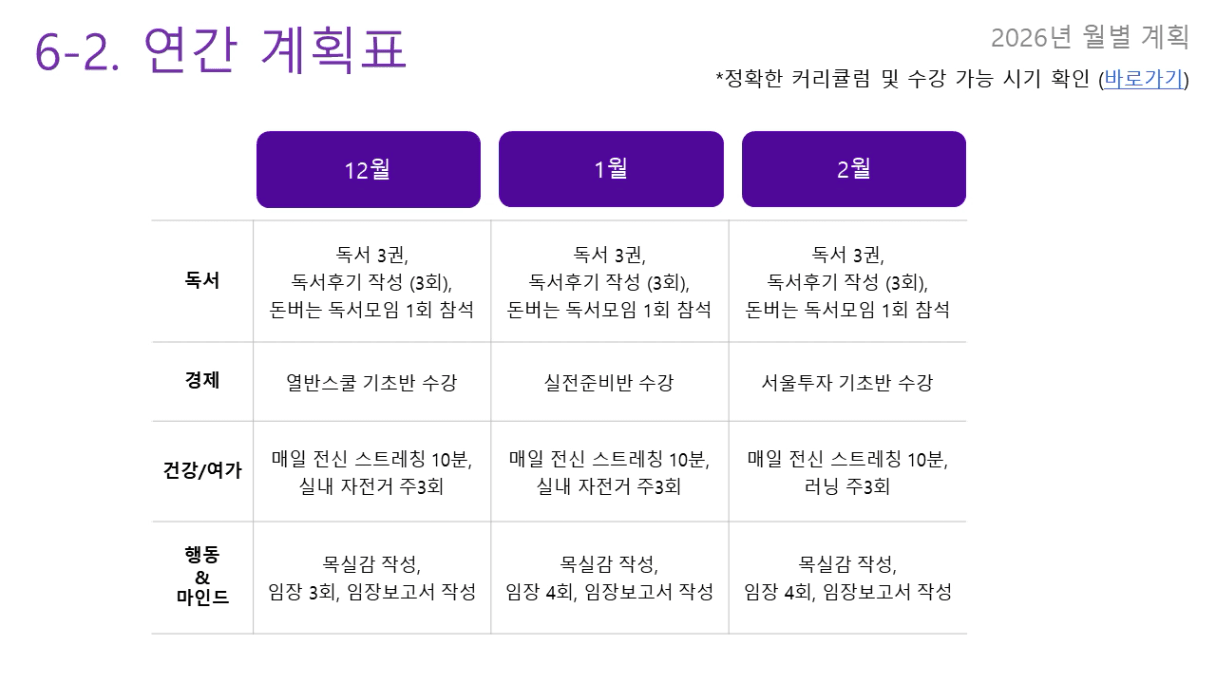 6-2. 연간 계획표

2026년 월별 계획

*정확한 커리큘럼 및 수강 가능 시기 확인 (바로가기)

| | 12월 | 1월 | 2월 |
|---|---|---|---|
| 독서 | 독서 3권, 독서후기 작성 (3회), 돈버는 독서모임 1회 참석 | 독서 3권, 독서후기 작성 (3회), 돈버는 독서모임 1회 참석 | 독서 3권, 독서후기 작성 (3회), 돈버는 독서모임 1회 참석 |
| 경제 | 열반스쿨 기초반 수강 | 실전준비반 수강 | 서울투자 기초반 수강 |
| 건강/여가 | 매일 전신 스트레칭 10분, 실내 자전거 주3회 | 매일 전신 스트레칭 10분, 실내 자전거 주3회 | 매일 전신 스트레칭 10분, 러닝 주3회 |
| 행동 & 마인드 | 목실감 작성, 임장 3회, 임장보고서 작성 | 목실감 작성, 임장 4회, 임장보고서 작성 | 목실감 작성, 임장 4회, 임장보고서 작성 |